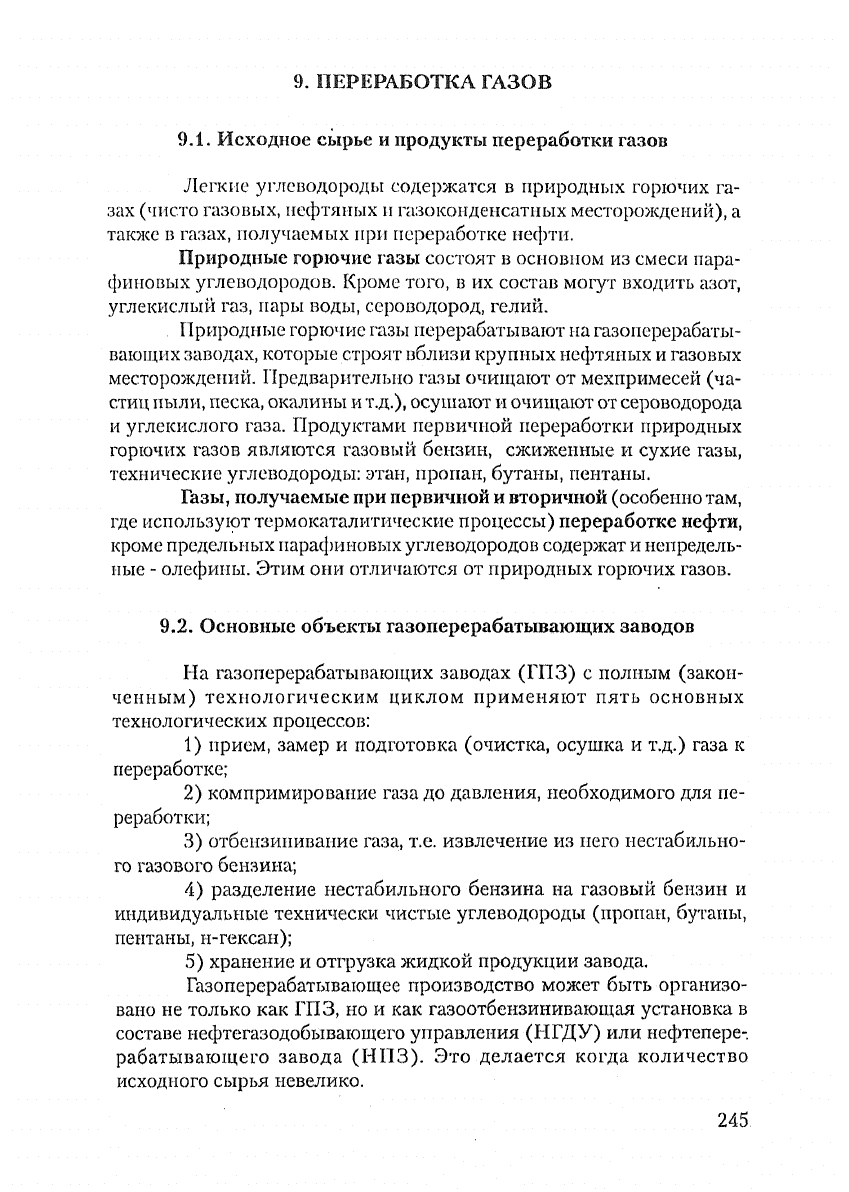 9. ПЕРЕРАБОТКА ГАЗОВ

9.1. Исходное сырье и продукты переработки газов

Легкие углеводороды содержатся в природных горючих газах (чисто газовых, нефтяных и газоконденсатных месторождений), а также в газах, получаемых при переработке нефти.

Природные горючие газы состоят в основном из смеси парафиновых углеводородов. Кроме того, в их состав могут входить азот, углекислый газ, пары воды, сероводород, гелий.

Природные горючие газы перерабатывают на газоперерабатывающих заводах, которые строят вблизи крупных нефтяных и газовых месторождений. Предварительно газы очищают от мехпримесей (частиц пыли, песка, окалины и т.д.), осушают и очищают от сероводорода и углекислого газа. Продуктами первичной переработки природных горючих газов являются газовый бензин, сжиженные и сухие газы, технические углеводороды: этан, пропан, бутаны, пентаны.

Газы, получаемые при первичной и вторичной (особенно там, где используют термокаталитические процессы) переработке нефти, кроме предельных парафиновых углеводородов содержат и непредельные - олефины. Этим они отличаются от природных горючих газов.

9.2. Основные объекты газоперерабатывающих заводов

На газоперерабатывающих заводах (ГПЗ) с полным (законченным) технологическим циклом применяют пять основных технологических процессов:

1) прием, замер и подготовка (очистка, осушка и т.д.) газа к переработке;

2) компримирование газа до давления, необходимого для переработки;

3) отбензинивание газа, т.е. извлечение из него нестабильного газового бензина;

4) разделение нестабильного бензина на газовый бензин и индивидуальные технически чистые углеводороды (пропан, бутаны, пентаны, н-гексан);

5) хранение и отгрузка жидкой продукции завода.

Газоперерабатывающее производство может быть организовано не только как ГПЗ, но и как газоотбензинивающая установка в составе нефтегазодобывающего управления (НГДУ) или нефтеперерабатывающего завода (НПЗ). Это делается когда количество исходного сырья невелико.

245